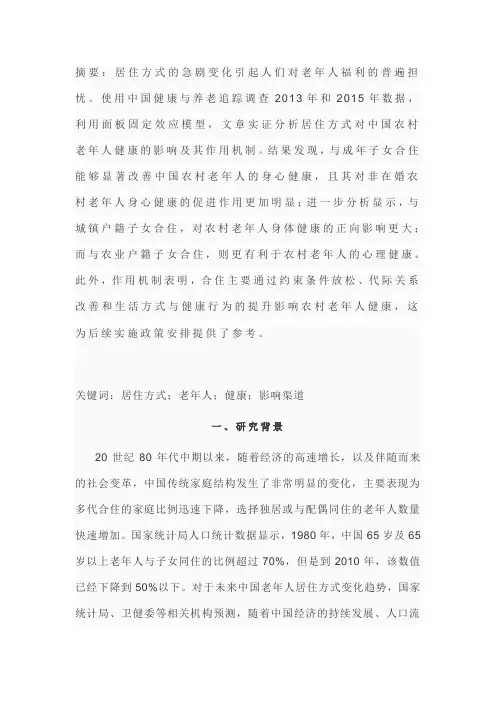 摘要：居住方式的急剧变化引起人们对老年人福利的普遍担忧。使用中国健康与养老追踪调查 2013 年和 2015 年数据，利用面板固定效应模型，文章实证分析居住方式对中国农村老年人健康的影响及其作用机制。结果发现，与成年子女合住能够显著改善中国农村老年人的身心健康，且其对非在婚农村老年人身心健康的促进作用更加明显；进一步分析显示，与城镇户籍子女合住，对农村老年人身体健康的正向影响更大；而与农业户籍子女合住，则更有利于农村老年人的心理健康。此外，作用机制表明，合住主要通过约束条件放松、代际关系改善和生活方式与健康行为的提升影响农村老年人健康，这为后续实施政策安排提供了参考。

关键词：居住方式；老年人；健康；影响渠道

一、研究背景

20 世纪 80 年代中期以来，随着经济的高速增长，以及伴随而来的社会变革，中国传统家庭结构发生了非常明显的变化，主要表现为多代合住的家庭比例迅速下降，选择独居或与配偶同住的老年人数量快速增加。国家统计局人口统计数据显示，1980 年，中国 65 岁及 65 岁以上老年人与子女同住的比例超过 70%，但是到 2010 年，该数值已经下降到 50%以下。对于未来中国老年人居住方式变化趋势，国家统计局、卫健委等相关机构预测，随着中国经济的持续发展、人口流